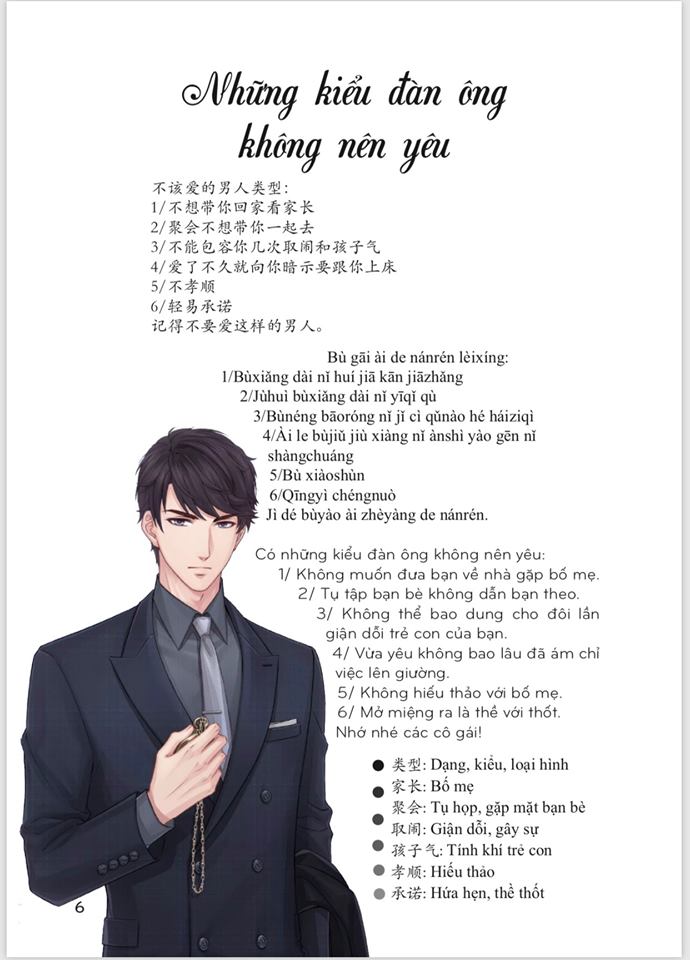 Những kiểu đàn ông không nên yêu

不该爱的男人类型:
1/不想带你回家看家长
2/聚会不想带你一起去
3/不能包容你几次取闹和孩子气
4/爱了不久就向你暗示要跟你上床
5/不孝顺
6/轻易承诺
记得不要爱这样的男人。

Bù gāi ài de nánrén lèixíng:
1/Bùxiǎng dài nǐ huí jiā kān jiāzhǎng
2/Jùhuì bùxiǎng dài nǐ yīqǐ qù
3/Bùnéng bāoróng nǐ jǐ cì qǔnào hé háiziqì
4/Ài le bùjiǔ jiù xiàng nǐ ànshì yào gēn nǐ shàngchuáng
5/Bù xiàoshùn
6/Qīngyì chéngnuò
Jì dé bùyào ài zhèyàng de nánrén.

Có những kiểu đàn ông không nên yêu:
1/ Không muốn đưa bạn về nhà gặp bố mẹ.
2/ Tụ tập bạn bè không dẫn bạn theo.
3/ Không thể bao dung cho đôi lần giận dỗi trẻ con của bạn.
4/ Vừa yêu không bao lâu đã ám chỉ việc lên giường.
5/ Không hiếu thảo với bố mẹ.
6/ Mở miệng ra là thề với thốt.
Nhớ nhé các cô gái!

类型: Dạng, kiểu, loại hình
家长: Bố mẹ
聚会: Tụ họp, gặp mặt bạn bè
取闹: Giận dỗi, gây sự
孩子气: Tính khí trẻ con
孝顺: Hiếu thảo
承诺: Hứa hẹn, thề thốt

6